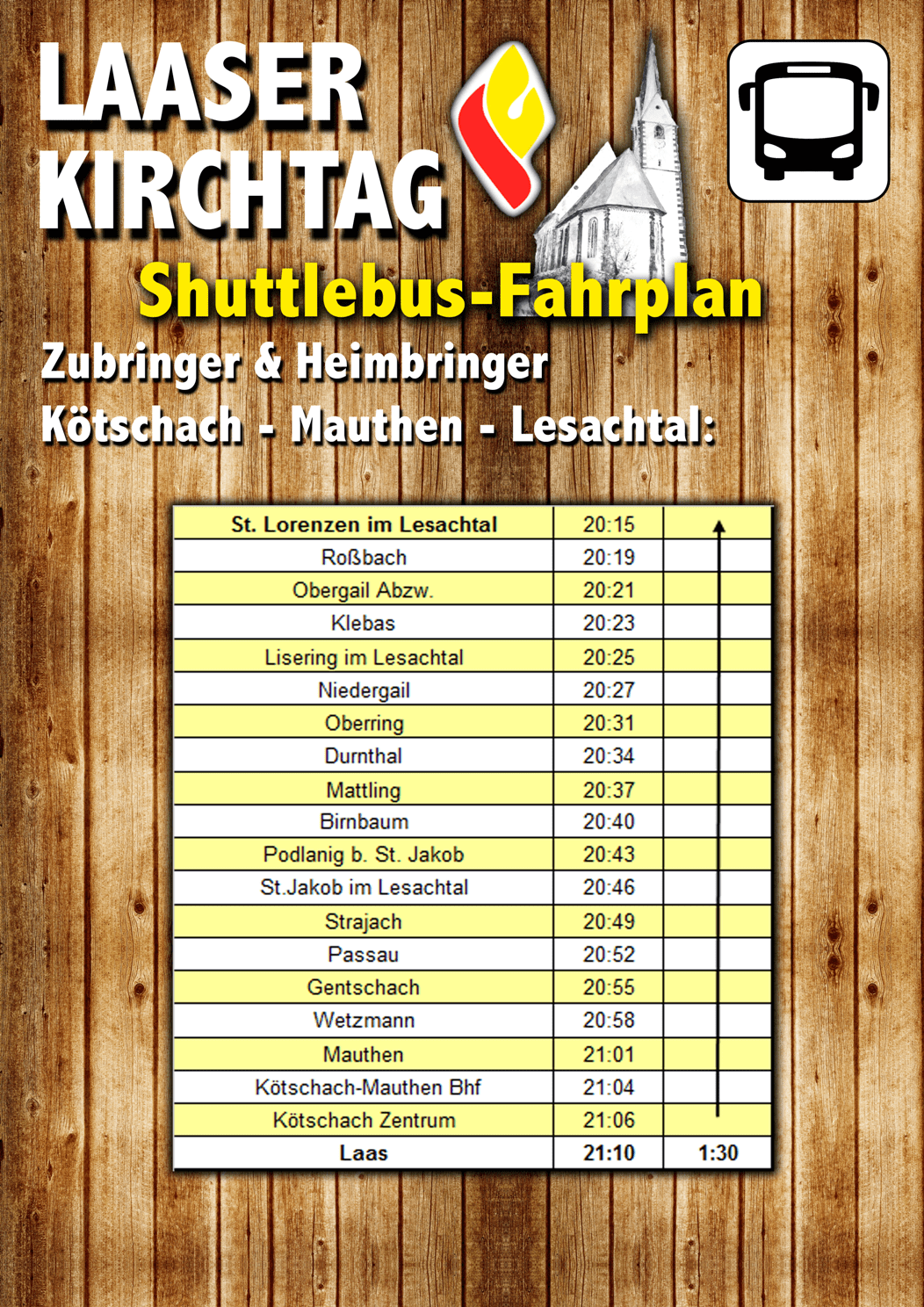 LAASER KIRCHTAG

Shuttlebus-Fahrplan

Zubringer & Heimbringer

Kötschach - Mauthen - Lesachtal:

| St. Lorenzen im Lesachtal | 20:15 | |
|---|---|---|
| Roßbach | 20:19 | |
| Obergail Abzw. | 20:21 | |
| Klebas | 20:23 | |
| Lisering im Lesachtal | 20:25 | |
| Niedergail | 20:27 | |
| Oberring | 20:31 | |
| Durnthal | 20:34 | |
| Mattling | 20:37 | |
| Birnbaum | 20:40 | |
| Podlanig b. St. Jakob | 20:43 | |
| St.Jakob im Lesachtal | 20:46 | |
| Strajach | 20:49 | |
| Passau | 20:52 | |
| Gentschach | 20:55 | |
| Wetzmann | 20:58 | |
| Mauthen | 21:01 | |
| Kötschach-Mauthen Bhf | 21:04 | |
| Kötschach Zentrum | 21:06 | |
| Laas | 21:10 | 1:30 |